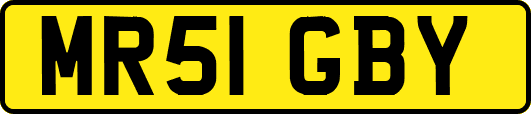 MR51 GBY